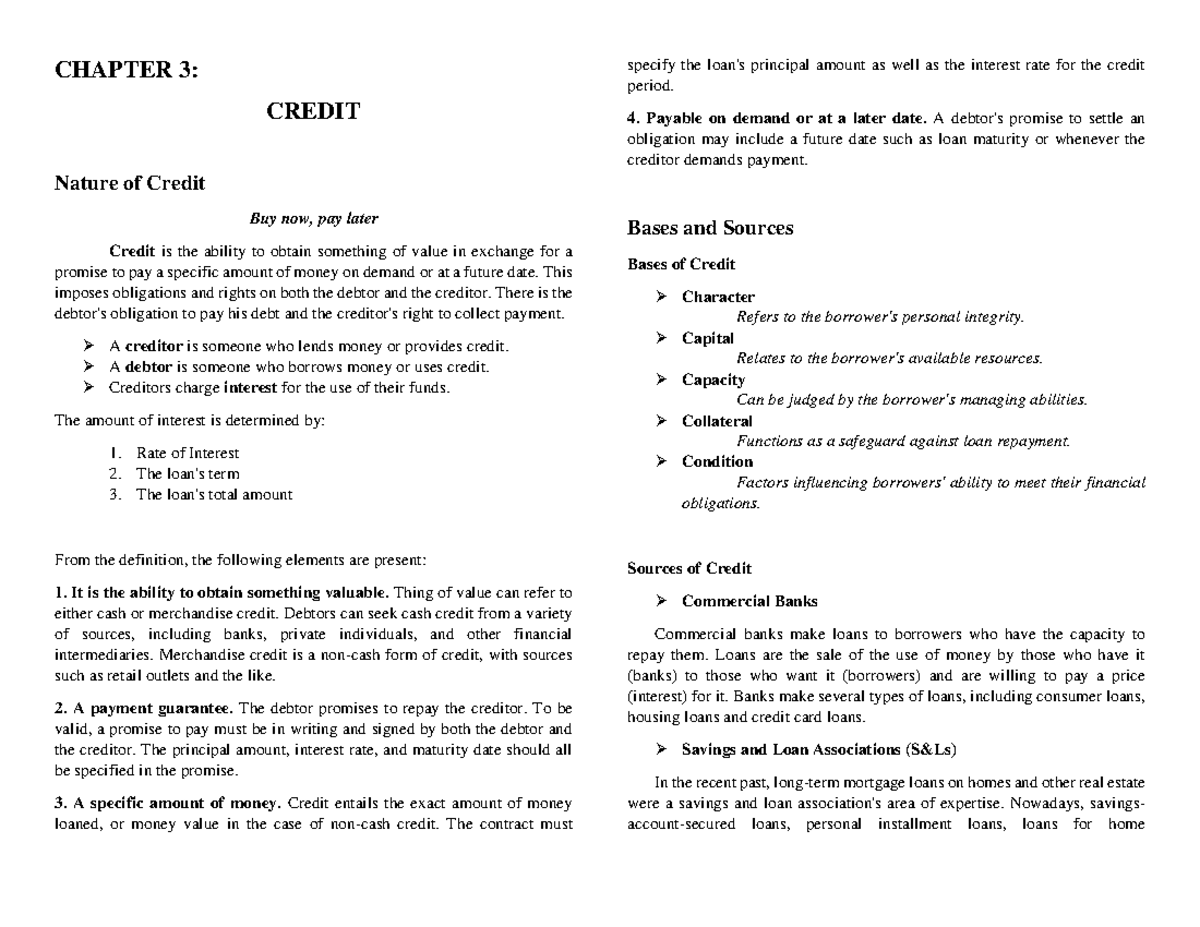 CHAPTER 3:

CREDIT

Nature of Credit

Buy now, pay later

Credit is the ability to obtain something of value in exchange for a promise to pay a specific amount of money on demand or at a future date. This imposes obligations and rights on both the debtor and the creditor. There is the debtor's obligation to pay his debt and the creditor's right to collect payment.

➢ A creditor is someone who lends money or provides credit.
➢ A debtor is someone who borrows money or uses credit.
➢ Creditors charge interest for the use of their funds.

The amount of interest is determined by:

1. Rate of Interest
2. The loan's term
3. The loan's total amount

From the definition, the following elements are present:

1. It is the ability to obtain something valuable. Thing of value can refer to either cash or merchandise credit. Debtors can seek cash credit from a variety of sources, including banks, private individuals, and other financial intermediaries. Merchandise credit is a non-cash form of credit, with sources such as retail outlets and the like.

2. A payment guarantee. The debtor promises to repay the creditor. To be valid, a promise to pay must be in writing and signed by both the debtor and the creditor. The principal amount, interest rate, and maturity date should all be specified in the promise.

3. A specific amount of money. Credit entails the exact amount of money loaned, or money value in the case of non-cash credit. The contract must specify the loan's principal amount as well as the interest rate for the credit period.

4. Payable on demand or at a later date. A debtor's promise to settle an obligation may include a future date such as loan maturity or whenever the creditor demands payment.

Bases and Sources

Bases of Credit

➢ Character
Refers to the borrower's personal integrity.
➢ Capital
Relates to the borrower's available resources.
➢ Capacity
Can be judged by the borrower's managing abilities.
➢ Collateral
Functions as a safeguard against loan repayment.
➢ Condition
Factors influencing borrowers' ability to meet their financial obligations.

Sources of Credit

➢ Commercial Banks

Commercial banks make loans to borrowers who have the capacity to repay them. Loans are the sale of the use of money by those who have it (banks) to those who want it (borrowers) and are willing to pay a price (interest) for it. Banks make several types of loans, including consumer loans, housing loans and credit card loans.

➢ Savings and Loan Associations (S&Ls)

In the recent past, long-term mortgage loans on homes and other real estate were a savings and loan association's area of expertise. Nowadays, savings-account-secured loans, personal installment loans, loans for home